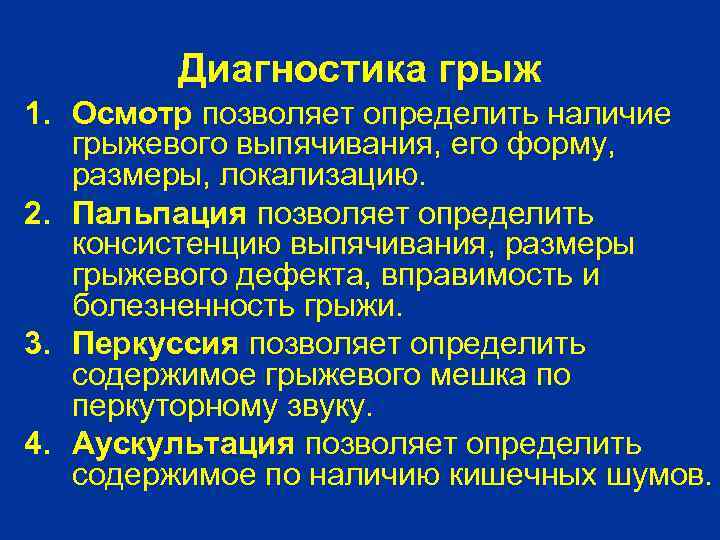 Диагностика грыж

1. Осмотр позволяет определить наличие грыжевого выпячивания, его форму, размеры, локализацию.
2. Пальпация позволяет определить консистенцию выпячивания, размеры грыжевого дефекта, вправимость и болезненность грыжи.
3. Перкуссия позволяет определить содержимое грыжевого мешка по перкуторному звуку.
4. Аускультация позволяет определить содержимое по наличию кишечных шумов.